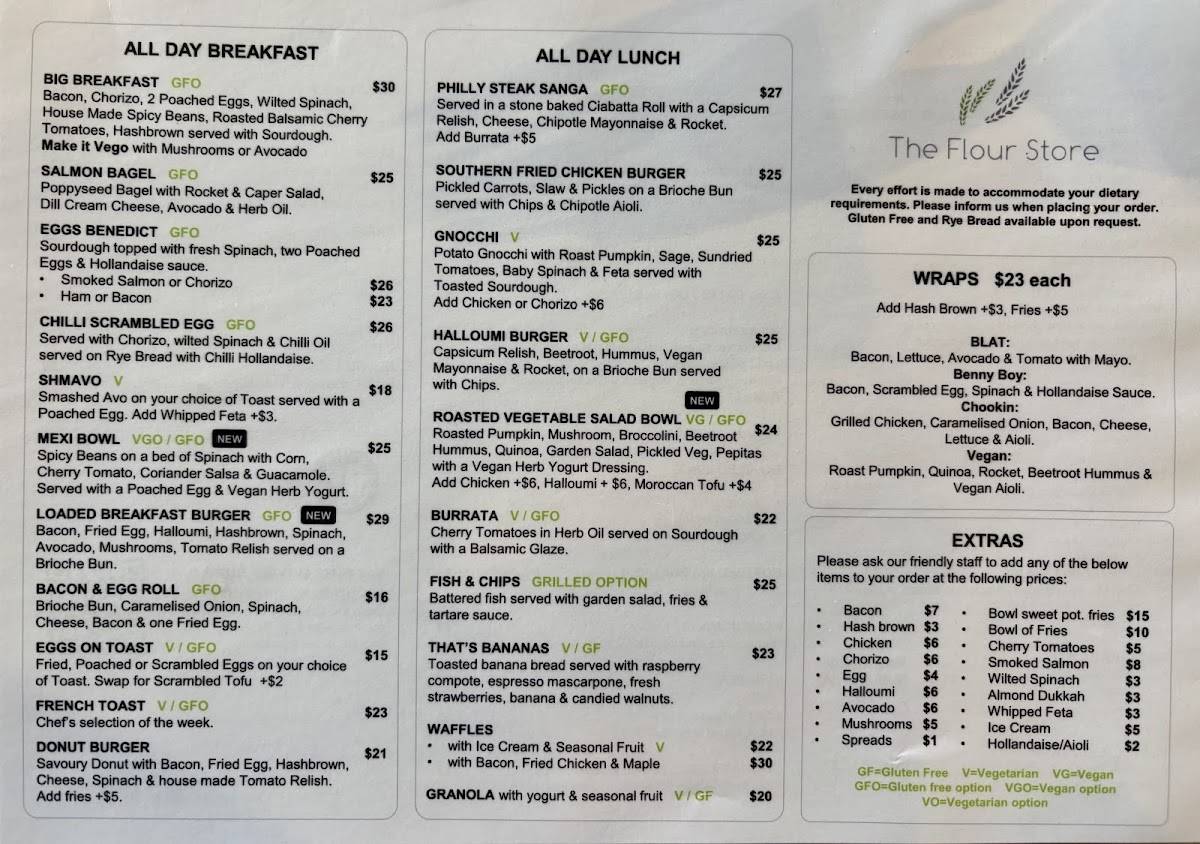 ALL DAY BREAKFAST

BIG BREAKFAST GFO $30
Bacon, Chorizo, 2 Poached Eggs, Wilted Spinach, House Made Spicy Beans, Roasted Balsamic Cherry Tomatoes, Hashbrown served with Sourdough.
Make it Vego with Mushrooms or Avocado

SALMON BAGEL GFO $25
Poppyseed Bagel with Rocket & Caper Salad, Dill Cream Cheese, Avocado & Herb Oil.

EGGS BENEDICT GFO
Sourdough topped with fresh Spinach, two Poached Eggs & Hollandaise sauce.
• Smoked Salmon or Chorizo $26
• Ham or Bacon $23

CHILLI SCRAMBLED EGG GFO $26
Served with Chorizo, wilted Spinach & Chilli Oil served on Rye Bread with Chilli Hollandaise.

SHMAVO V $18
Smashed Avo on your choice of Toast served with a Poached Egg. Add Whipped Feta +$3.

MEXI BOWL VGO / GFO NEW $25
Spicy Beans on a bed of Spinach with Corn, Cherry Tomato, Coriander Salsa & Guacamole. Served with a Poached Egg & Vegan Herb Yogurt.

LOADED BREAKFAST BURGER GFO NEW $29
Bacon, Fried Egg, Halloumi, Hashbrown, Spinach, Avocado, Mushrooms, Tomato Relish served on a Brioche Bun.

BACON & EGG ROLL GFO $16
Brioche Bun, Caramelised Onion, Spinach, Cheese, Bacon & one Fried Egg.

EGGS ON TOAST V / GFO $15
Fried, Poached or Scrambled Eggs on your choice of Toast. Swap for Scrambled Tofu +$2

FRENCH TOAST V / GFO $23
Chef's selection of the week.

DONUT BURGER $21
Savoury Donut with Bacon, Fried Egg, Hashbrown, Cheese, Spinach & house made Tomato Relish. Add fries +$5.

ALL DAY LUNCH

PHILLY STEAK SANGA GFO $27
Served in a stone baked Ciabatta Roll with a Capsicum Relish, Cheese, Chipotle Mayonnaise & Rocket. Add Burrata +$5

SOUTHERN FRIED CHICKEN BURGER $25
Pickled Carrots, Slaw & Pickles on a Brioche Bun served with Chips & Chipotle Aioli.

GNOCCHI V $25
Potato Gnocchi with Roast Pumpkin, Sage, Sundried Tomatoes, Baby Spinach & Feta served with Toasted Sourdough.
Add Chicken or Chorizo +$6

HALLOUMI BURGER V / GFO $25
Capsicum Relish, Beetroot, Hummus, Vegan Mayonnaise & Rocket, on a Brioche Bun served with Chips.

NEW
ROASTED VEGETABLE SALAD BOWL VG / GFO $24
Roasted Pumpkin, Mushroom, Broccolini, Beetroot Hummus, Quinoa, Garden Salad, Pickled Veg, Pepitas with a Vegan Herb Yogurt Dressing.
Add Chicken +$6, Halloumi + $6, Moroccan Tofu +$4

BURRATA V / GFO $22
Cherry Tomatoes in Herb Oil served on Sourdough with a Balsamic Glaze.

FISH & CHIPS GRILLED OPTION $25
Battered fish served with garden salad, fries & tartare sauce.

THAT'S BANANAS V / GF $23
Toasted banana bread served with raspberry compote, espresso mascarpone, fresh strawberries, banana & candied walnuts.

WAFFLES
• with Ice Cream & Seasonal Fruit V $22
• with Bacon, Fried Chicken & Maple $30

GRANOLA with yogurt & seasonal fruit V / GF $20

The Flour Store

Every effort is made to accommodate your dietary requirements. Please inform us when placing your order. Gluten Free and Rye Bread available upon request.

WRAPS $23 each
Add Hash Brown +$3, Fries +$5

BLAT:
Bacon, Lettuce, Avocado & Tomato with Mayo.
Benny Boy:
Bacon, Scrambled Egg, Spinach & Hollandaise Sauce.
Chookin:
Grilled Chicken, Caramelised Onion, Bacon, Cheese, Lettuce & Aioli.
Vegan:
Roast Pumpkin, Quinoa, Rocket, Beetroot Hummus & Vegan Aioli.

EXTRAS
Please ask our friendly staff to add any of the below items to your order at the following prices:

• Bacon $7
• Hash brown $3
• Chicken $6
• Chorizo $6
• Egg $4
• Halloumi $6
• Avocado $6
• Mushrooms $5
• Spreads $1

• Bowl sweet pot. fries $15
• Bowl of Fries $10
• Cherry Tomatoes $5
• Smoked Salmon $8
• Wilted Spinach $3
• Almond Dukkah $3
• Whipped Feta $3
• Ice Cream $5
• Hollandaise/Aioli $2

GF=Gluten Free V=Vegetarian VG=Vegan
GFO=Gluten free option VGO=Vegan option
VO=Vegetarian option